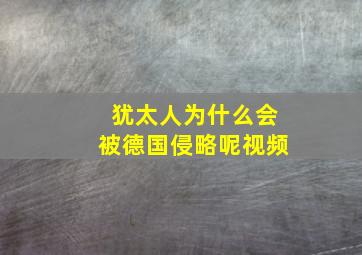 犹太人为什么会
被德国侵略呢视频